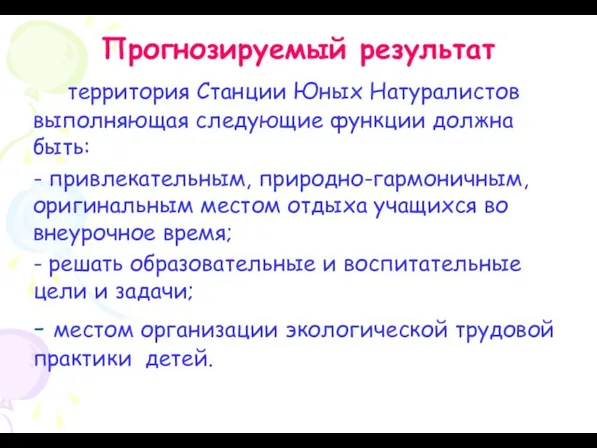 Прогнозируемый результат

территория Станции Юных Натуралистов выполняющая следующие функции должна быть:

- привлекательным, природно-гармоничным, оригинальным местом отдыха учащихся во внеурочное время;

- решать образовательные и воспитательные цели и задачи;

- местом организации экологической трудовой практики детей.